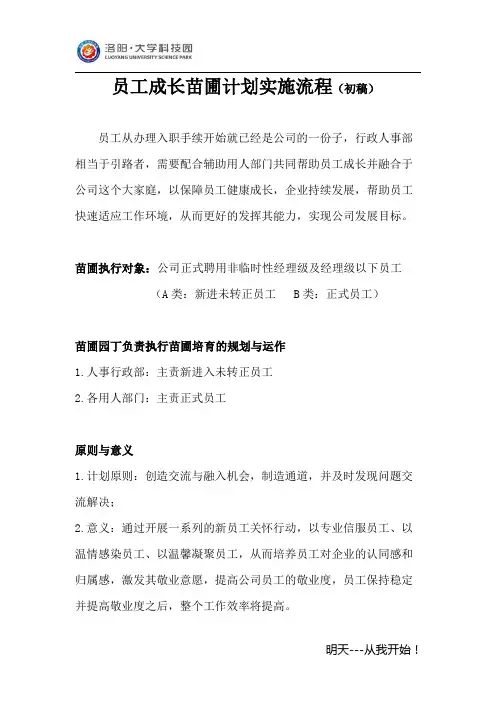 洛阳·大学科技园
LUOYANG UNIVERSITY SCIENCE PARK

员工成长苗圃计划实施流程（初稿）

员工从办理入职手续开始就已经是公司的一份子，行政人事部相当于引路者，需要配合辅助用人部门共同帮助员工成长并融合于公司这个大家庭，以保障员工健康成长，企业持续发展，帮助员工快速适应工作环境，从而更好的发挥其能力，实现公司发展目标。

苗圃执行对象：公司正式聘用非临时性经理级及经理级以下员工

（A类：新进未转正员工　B类：正式员工）

苗圃园丁负责执行苗圃培育的规划与运作

1.人事行政部：主责新进入未转正员工

2.各用人部门：主责正式员工

原则与意义

1.计划原则：创造交流与融入机会，制造通道，并及时发现问题交流解决；

2.意义：通过开展一系列的新员工关怀行动，以专业信服员工、以温情感染员工、以温馨凝聚员工，从而培养员工对企业的认同感和归属感，激发其敬业意愿，提高公司员工的敬业度，员工保持稳定并提高敬业度之后，整个工作效率将提高。

明天---从我开始！